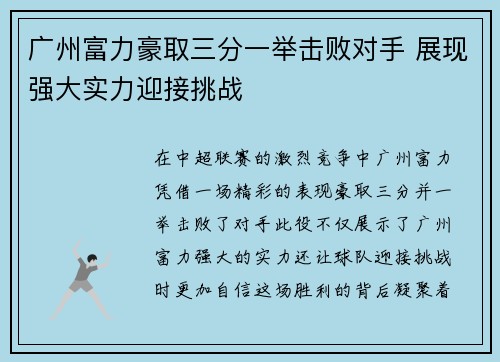 广州富力豪取三分一举击败对手 展现强大实力迎接挑战

在中超联赛的激烈竞争中广州富力凭借一场精彩的表现豪取三分并一举击败了对手此役不仅展示了广州富力强大的实力还让球队迎接挑战时更加自信这场胜利的背后凝聚着